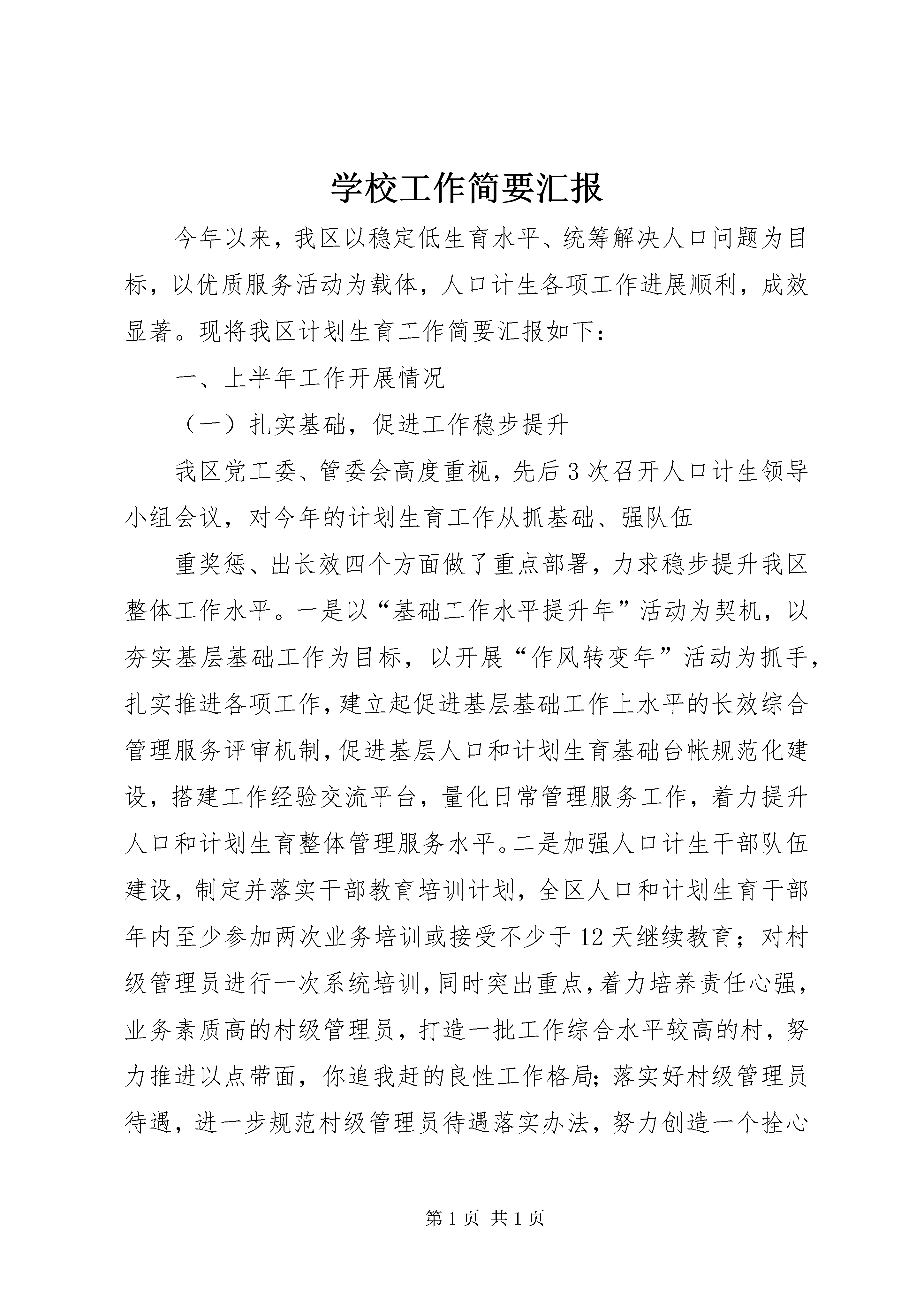 学校工作简要汇报

今年以来，我区以稳定低生育水平、统筹解决人口问题为目标，以优质服务活动为载体，人口计生各项工作进展顺利，成效显著。现将我区计划生育工作简要汇报如下：

一、上半年工作开展情况

（一）扎实基础，促进工作稳步提升

我区党工委、管委会高度重视，先后3次召开人口计生领导小组会议，对今年的计划生育工作从抓基础、强队伍

重奖惩、出长效四个方面做了重点部署，力求稳步提升我区整体工作水平。一是以“基础工作水平提升年”活动为契机，以夯实基层基础工作为目标，以开展“作风转变年”活动为抓手，扎实推进各项工作，建立起促进基层基础工作上水平的长效综合管理服务评审机制，促进基层人口和计划生育基础台帐规范化建设，搭建工作经验交流平台，量化日常管理服务工作，着力提升人口和计划生育整体管理服务水平。二是加强人口计生干部队伍建设，制定并落实干部教育培训计划，全区人口和计划生育干部年内至少参加两次业务培训或接受不少于12天继续教育；对村级管理员进行一次系统培训，同时突出重点，着力培养责任心强，业务素质高的村级管理员，打造一批工作综合水平较高的村，努力推进以点带面，你追我赶的良性工作格局；落实好村级管理员待遇，进一步规范村级管理员待遇落实办法，努力创造一个拴心

第1页 共1页